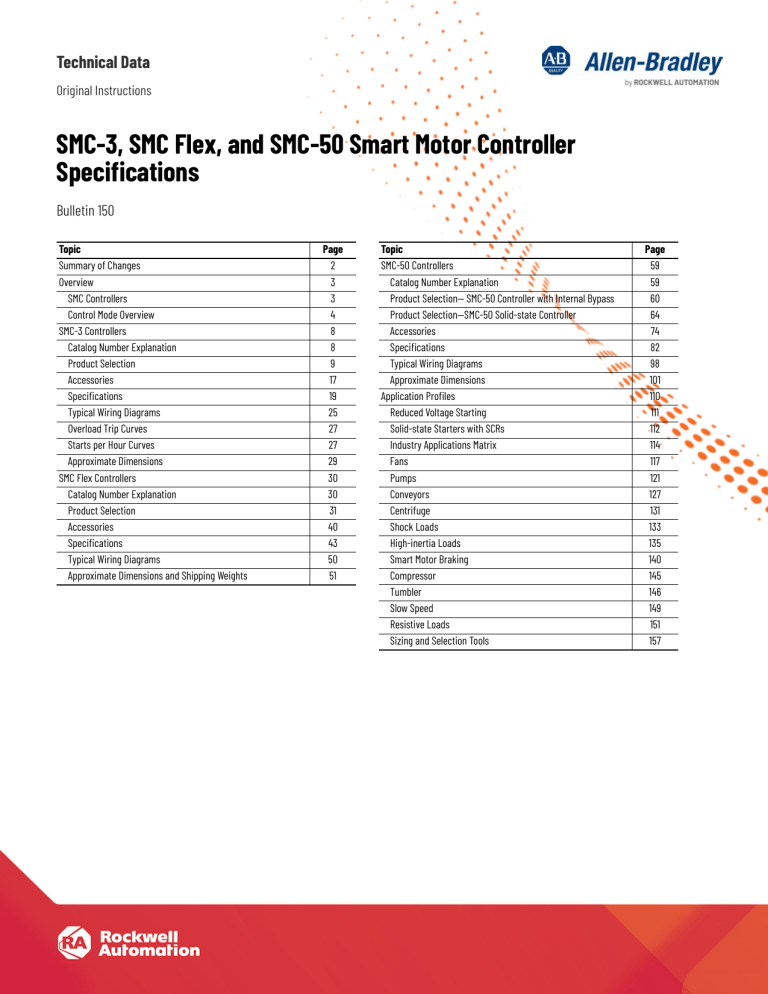 Technical Data

Original Instructions

AB QUALITY Allen-Bradley by ROCKWELL AUTOMATION

SMC-3, SMC Flex, and SMC-50 Smart Motor Controller Specifications

Bulletin 150

| Topic | Page |
|---|---|
| Summary of Changes | 2 |
| Overview | 3 |
| SMC Controllers | 3 |
| Control Mode Overview | 4 |
| SMC-3 Controllers | 8 |
| Catalog Number Explanation | 8 |
| Product Selection | 9 |
| Accessories | 17 |
| Specifications | 19 |
| Typical Wiring Diagrams | 25 |
| Overload Trip Curves | 27 |
| Starts per Hour Curves | 27 |
| Approximate Dimensions | 29 |
| SMC Flex Controllers | 30 |
| Catalog Number Explanation | 30 |
| Product Selection | 31 |
| Accessories | 40 |
| Specifications | 43 |
| Typical Wiring Diagrams | 50 |
| Approximate Dimensions and Shipping Weights | 51 |

| Topic | Page |
|---|---|
| SMC-50 Controllers | 59 |
| Catalog Number Explanation | 59 |
| Product Selection— SMC-50 Controller with Internal Bypass | 60 |
| Product Selection—SMC-50 Solid-state Controller | 64 |
| Accessories | 74 |
| Specifications | 82 |
| Typical Wiring Diagrams | 98 |
| Approximate Dimensions | 101 |
| Application Profiles | 110 |
| Reduced Voltage Starting | 111 |
| Solid-state Starters with SCRs | 112 |
| Industry Applications Matrix | 114 |
| Fans | 117 |
| Pumps | 121 |
| Conveyors | 127 |
| Centrifuge | 131 |
| Shock Loads | 133 |
| High-inertia Loads | 135 |
| Smart Motor Braking | 140 |
| Compressor | 145 |
| Tumbler | 146 |
| Slow Speed | 149 |
| Resistive Loads | 151 |
| Sizing and Selection Tools | 157 |

RA Rockwell Automation